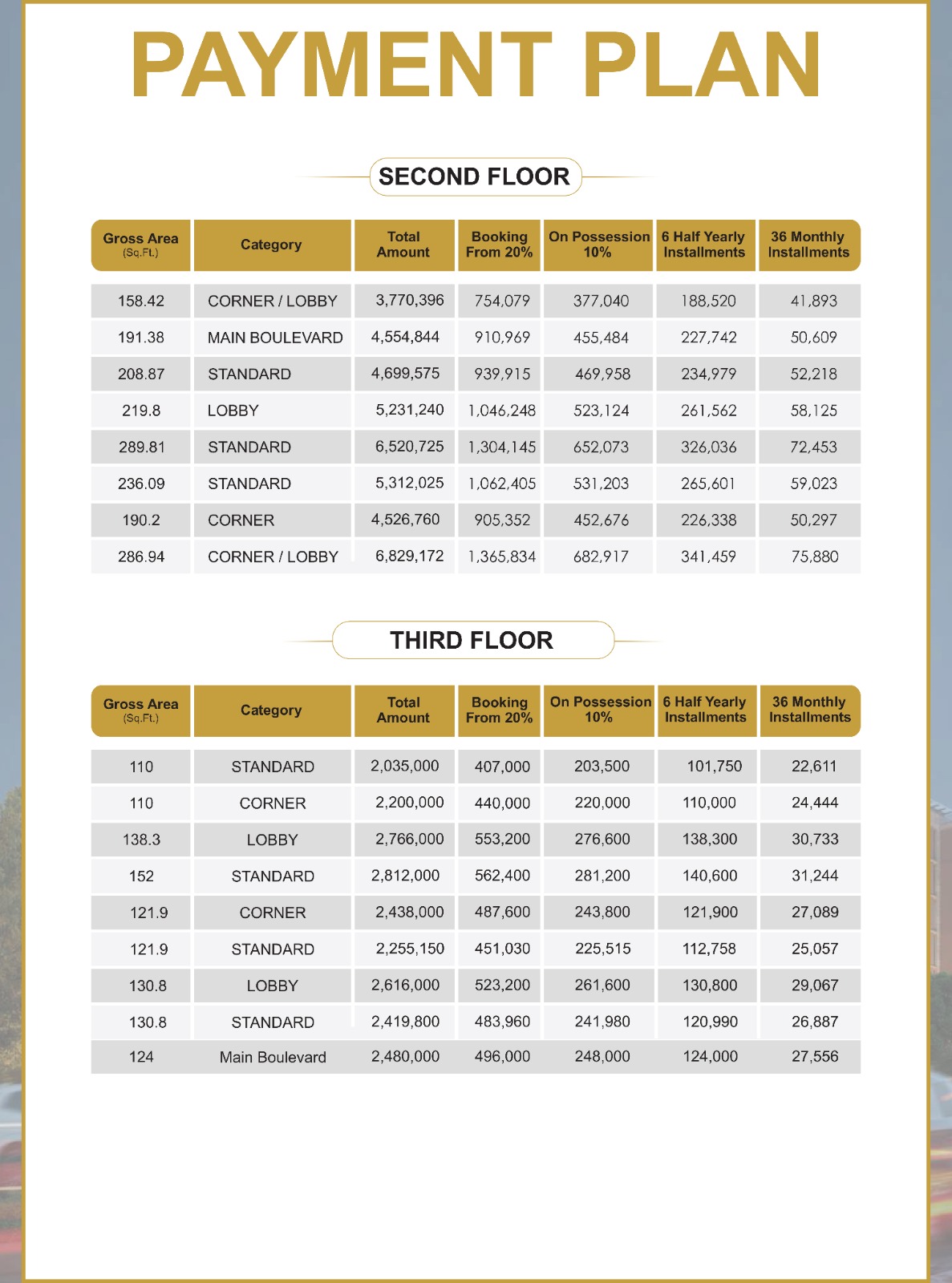 PAYMENT PLAN

SECOND FLOOR

| Gross Area (Sq.Ft.) | Category | Total Amount | Booking From 20% | On Possession 10% | 6 Half Yearly Installments | 36 Monthly Installments |
|---|---|---|---|---|---|---|
| 158.42 | CORNER / LOBBY | 3,770,396 | 754,079 | 377,040 | 188,520 | 41,893 |
| 191.38 | MAIN BOULEVARD | 4,554,844 | 910,969 | 455,484 | 227,742 | 50,609 |
| 208.87 | STANDARD | 4,699,575 | 939,915 | 469,958 | 234,979 | 52,218 |
| 219.8 | LOBBY | 5,231,240 | 1,046,248 | 523,124 | 261,562 | 58,125 |
| 289.81 | STANDARD | 6,520,725 | 1,304,145 | 652,073 | 326,036 | 72,453 |
| 236.09 | STANDARD | 5,312,025 | 1,062,405 | 531,203 | 265,601 | 59,023 |
| 190.2 | CORNER | 4,526,760 | 905,352 | 452,676 | 226,338 | 50,297 |
| 286.94 | CORNER / LOBBY | 6,829,172 | 1,365,834 | 682,917 | 341,459 | 75,880 |

THIRD FLOOR

| Gross Area (Sq.Ft.) | Category | Total Amount | Booking From 20% | On Possession 10% | 6 Half Yearly Installments | 36 Monthly Installments |
|---|---|---|---|---|---|---|
| 110 | STANDARD | 2,035,000 | 407,000 | 203,500 | 101,750 | 22,611 |
| 110 | CORNER | 2,200,000 | 440,000 | 220,000 | 110,000 | 24,444 |
| 138.3 | LOBBY | 2,766,000 | 553,200 | 276,600 | 138,300 | 30,733 |
| 152 | STANDARD | 2,812,000 | 562,400 | 281,200 | 140,600 | 31,244 |
| 121.9 | CORNER | 2,438,000 | 487,600 | 243,800 | 121,900 | 27,089 |
| 121.9 | STANDARD | 2,255,150 | 451,030 | 225,515 | 112,758 | 25,057 |
| 130.8 | LOBBY | 2,616,000 | 523,200 | 261,600 | 130,800 | 29,067 |
| 130.8 | STANDARD | 2,419,800 | 483,960 | 241,980 | 120,990 | 26,887 |
| 124 | Main Boulevard | 2,480,000 | 496,000 | 248,000 | 124,000 | 27,556 |